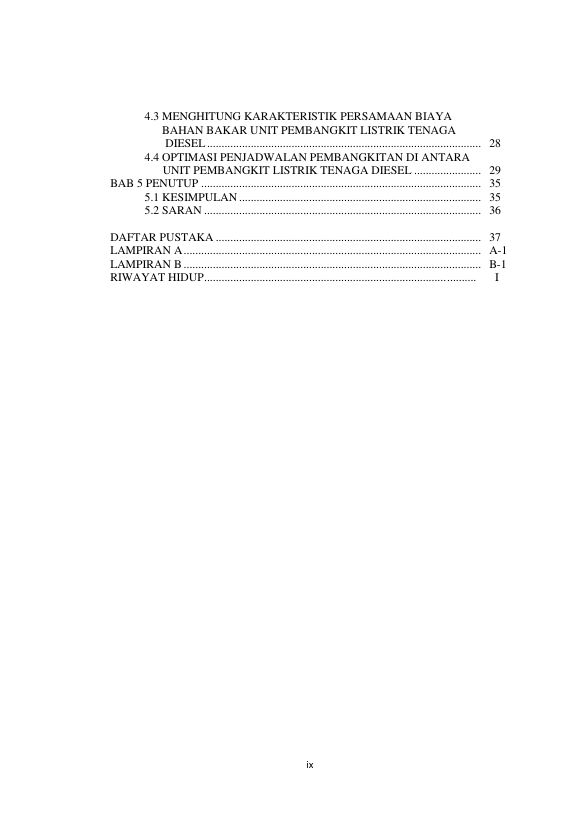 4.3 MENGHITUNG KARAKTERISTIK PERSAMAAN BIAYA BAHAN BAKAR UNIT PEMBANGKIT LISTRIK TENAGA DIESEL 28
4.4 OPTIMASI PENJADWALAN PEMBANGKITAN DI ANTARA UNIT PEMBANGKIT LISTRIK TENAGA DIESEL 29
BAB 5 PENUTUP 35
5.1 KESIMPULAN 35
5.2 SARAN 36

DAFTAR PUSTAKA 37
LAMPIRAN A A-1
LAMPIRAN B B-1
RIWAYAT HIDUP I

ix